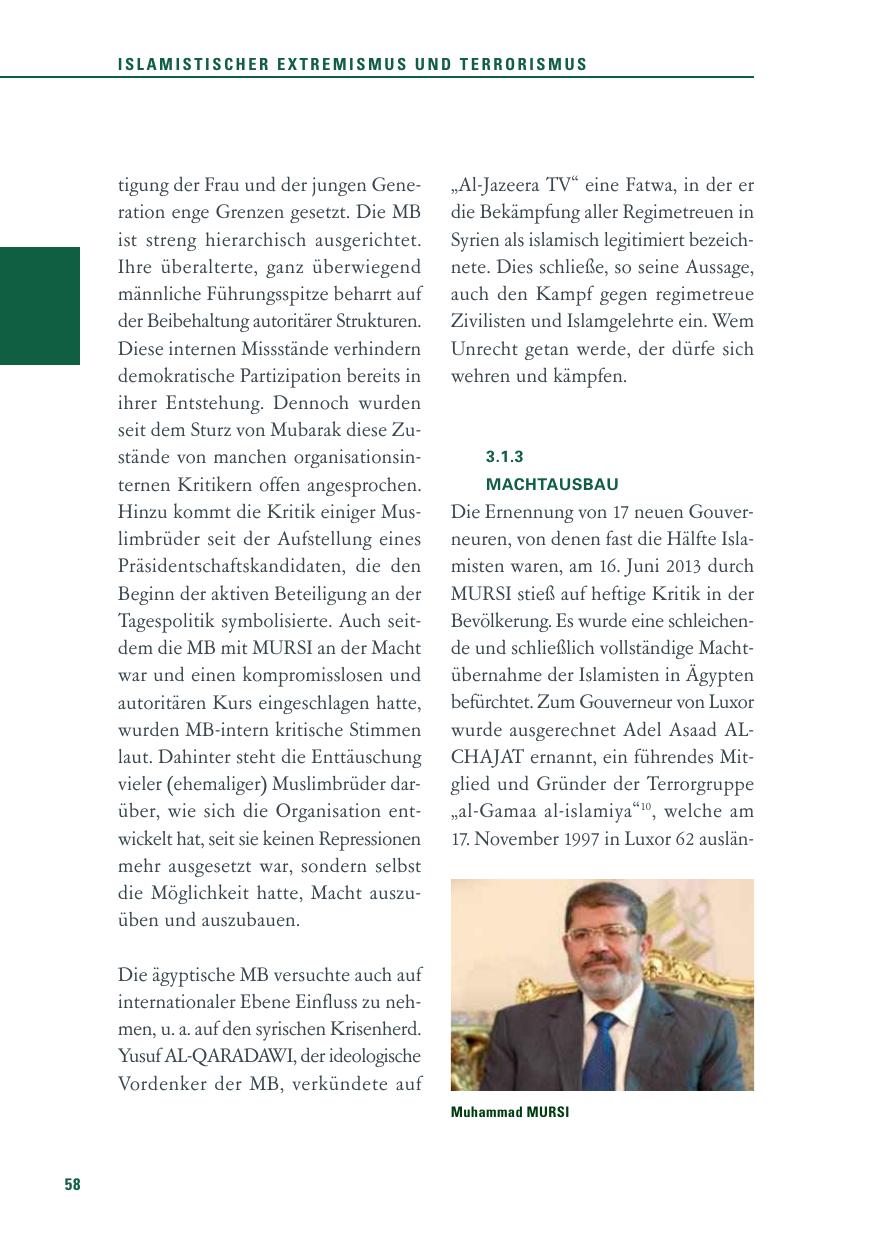 ISLAMISTISCHER EXTREMISMUS UND TERRORISMUS

tigung der Frau und der jungen Generation enge Grenzen gesetzt. Die MB ist streng hierarchisch ausgerichtet. Ihre überalterte, ganz überwiegend männliche Führungsspitze beharrt auf der Beibehaltung autoritärer Strukturen. Diese internen Missstände verhindern demokratische Partizipation bereits in ihrer Entstehung. Dennoch wurden seit dem Sturz von Mubarak diese Zustände von manchen organisationsinternen Kritikern offen angesprochen. Hinzu kommt die Kritik einiger Muslimbrüder seit der Aufstellung eines Präsidentschaftskandidaten, die den Beginn der aktiven Beteiligung an der Tagespolitik symbolisierte. Auch seitdem die MB mit MURSI an der Macht war und einen kompromisslosen und autoritären Kurs eingeschlagen hatte, wurden MB-intern kritische Stimmen laut. Dahinter steht die Enttäuschung vieler (ehemaliger) Muslimbrüder darüber, wie sich die Organisation entwickelt hat, seit sie keinen Repressionen mehr ausgesetzt war, sondern selbst die Möglichkeit hatte, Macht auszuüben und auszubauen.

Die ägyptische MB versuchte auch auf internationaler Ebene Einfluss zu nehmen, u. a. auf den syrischen Krisenherd. Yusuf AL-QARADAWI, der ideologische Vordenker der MB, verkündete auf „Al-Jazeera TV“ eine Fatwa, in der er die Bekämpfung aller Regimetreuen in Syrien als islamisch legitimiert bezeichnete. Dies schließe, so seine Aussage, auch den Kampf gegen regimetreue Zivilisten und Islamgelehrte ein. Wem Unrecht getan werde, der dürfe sich wehren und kämpfen.

3.1.3
MACHTAUSBAU

Die Ernennung von 17 neuen Gouverneuren, von denen fast die Hälfte Islamisten waren, am 16. Juni 2013 durch MURSI stieß auf heftige Kritik in der Bevölkerung. Es wurde eine schleichende und schließlich vollständige Machtübernahme der Islamisten in Ägypten befürchtet. Zum Gouverneur von Luxor wurde ausgerechnet Adel Asaad AL-CHAJAT ernannt, ein führendes Mitglied und Gründer der Terrorgruppe „al-Gamaa al-islamiya“$^{10}$, welche am 17. November 1997 in Luxor 62 auslän-

Muhammad MURSI

58